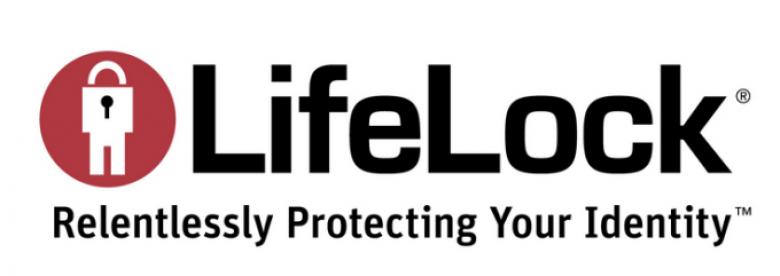 LifeLock®

Relentlessly Protecting Your Identity™